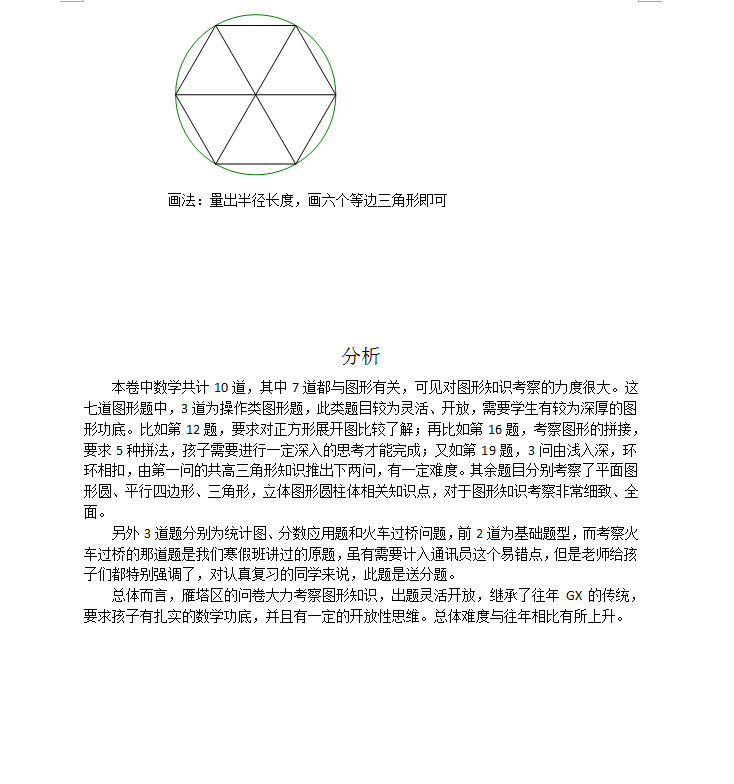 画法：量出半径长度，画六个等边三角形即可

分析

本卷中数学共计10道，其中7道都与图形有关，可见对图形知识考察的力度很大。这七道图形题中，3道为操作类图形题，此类题目较为灵活、开放，需要学生有较为深厚的图形功底。比如第12题，要求对正方形展开图比较了解；再比如第16题，考察图形的拼接，要求5种拼法，孩子需要进行一定深入的思考才能完成；又如第19题，3问由浅入深，环环相扣，由第一问的共高三角形知识推出下两问，有一定难度。其余题目分别考察了平面图形圆、平行四边形、三角形，立体图形圆柱体相关知识点，对于图形知识考察非常细致、全面。

另外3道题分别为统计图、分数应用题和火车过桥问题，前2道为基础题型，而考察火车过桥的那道题是我们寒假班讲过的原题，虽有需要计入通讯员这个易错点，但是老师给孩子们都特别强调了，对认真复习的同学来说，此题是送分题。

总体而言，雁塔区的问卷大力考察图形知识，出题灵活开放，继承了往年GX的传统，要求孩子有扎实的数学功底，并且有一定的开放性思维。总体难度与往年相比有所上升。